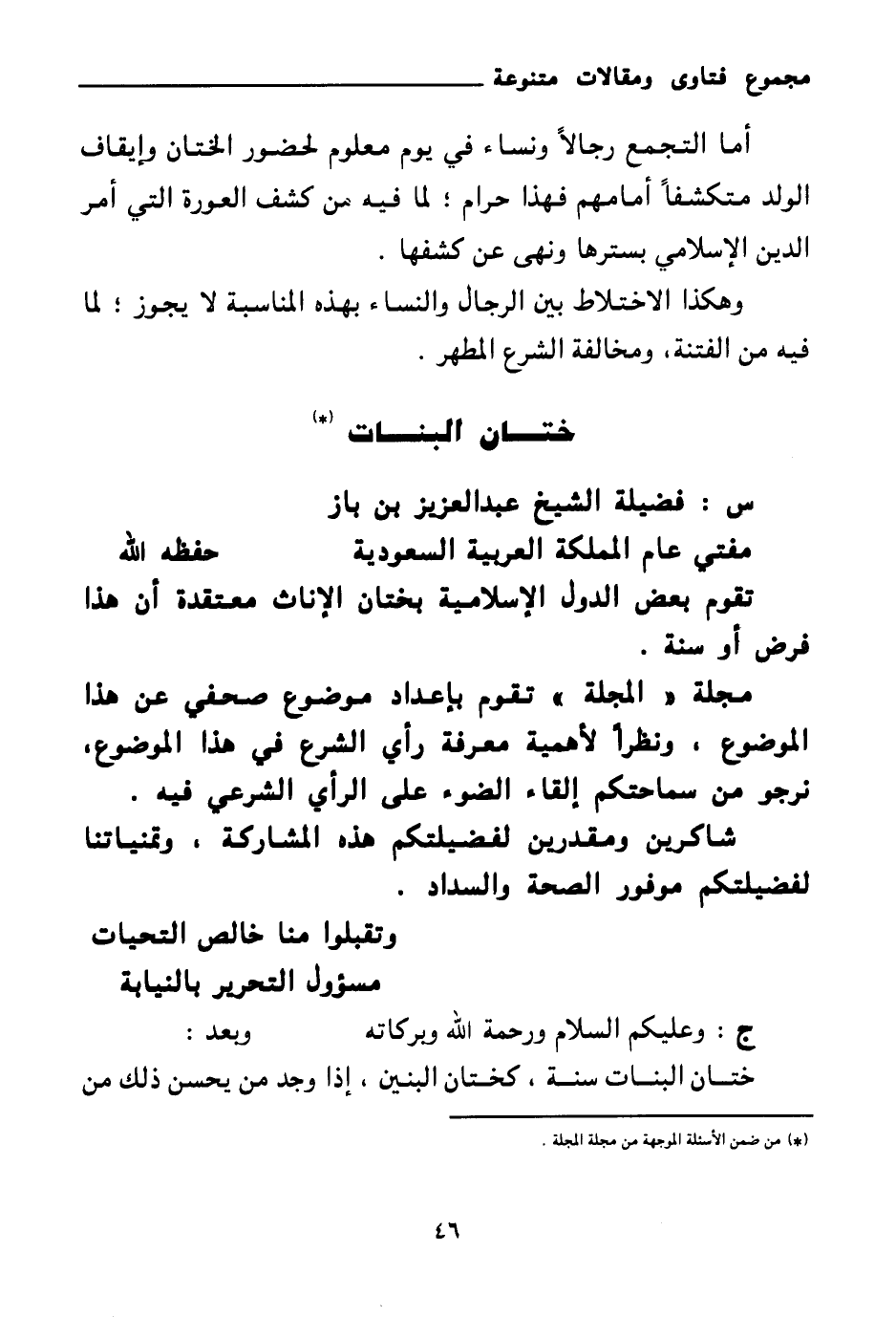 مجموع فتاوى ومقالات متنوعة

أما التجمع رجالاً ونساء في يوم معلوم لحضور الختان وإيقاف الولد متكشفاً أمامهم فهذا حرام ؛ لما فيه من كشف العورة التي أمر الدين الإسلامي بسترها ونهى عن كشفها .

وهكذا الاختلاط بين الرجال والنساء بهذه المناسبة لا يجوز ؛ لما فيه من الفتنة، ومخالفة الشرع المطهر .

ختان البنات (*)

س : فضيلة الشيخ عبدالعزيز بن باز

مفتي عام المملكة العربية السعودية حفظه الله

تقوم بعض الدول الإسلامية بختان الإناث معتقدة أن هذا فرض أو سنة .

مجلة « المجلة » تقوم بإعداد موضوع صحفي عن هذا الموضوع ، ونظراً لأهمية معرفة رأي الشرع في هذا الموضوع، نرجو من سماحتكم إلقاء الضوء على الرأي الشرعي فيه .

شاكرين ومقدرين لفضيلتكم هذه المشاركة ، وتمنياتنا لفضيلتكم موفور الصحة والسداد .

وتقبلوا منا خالص التحيات

مسؤول التحرير بالنيابة

ج : وعليكم السلام ورحمة الله وبركاته وبعد :

ختان البنات سنة ، كختان البنين ، إذا وجد من يحسن ذلك من

(*) من ضمن الأسئلة الموجهة من مجلة المجلة .

٤٦